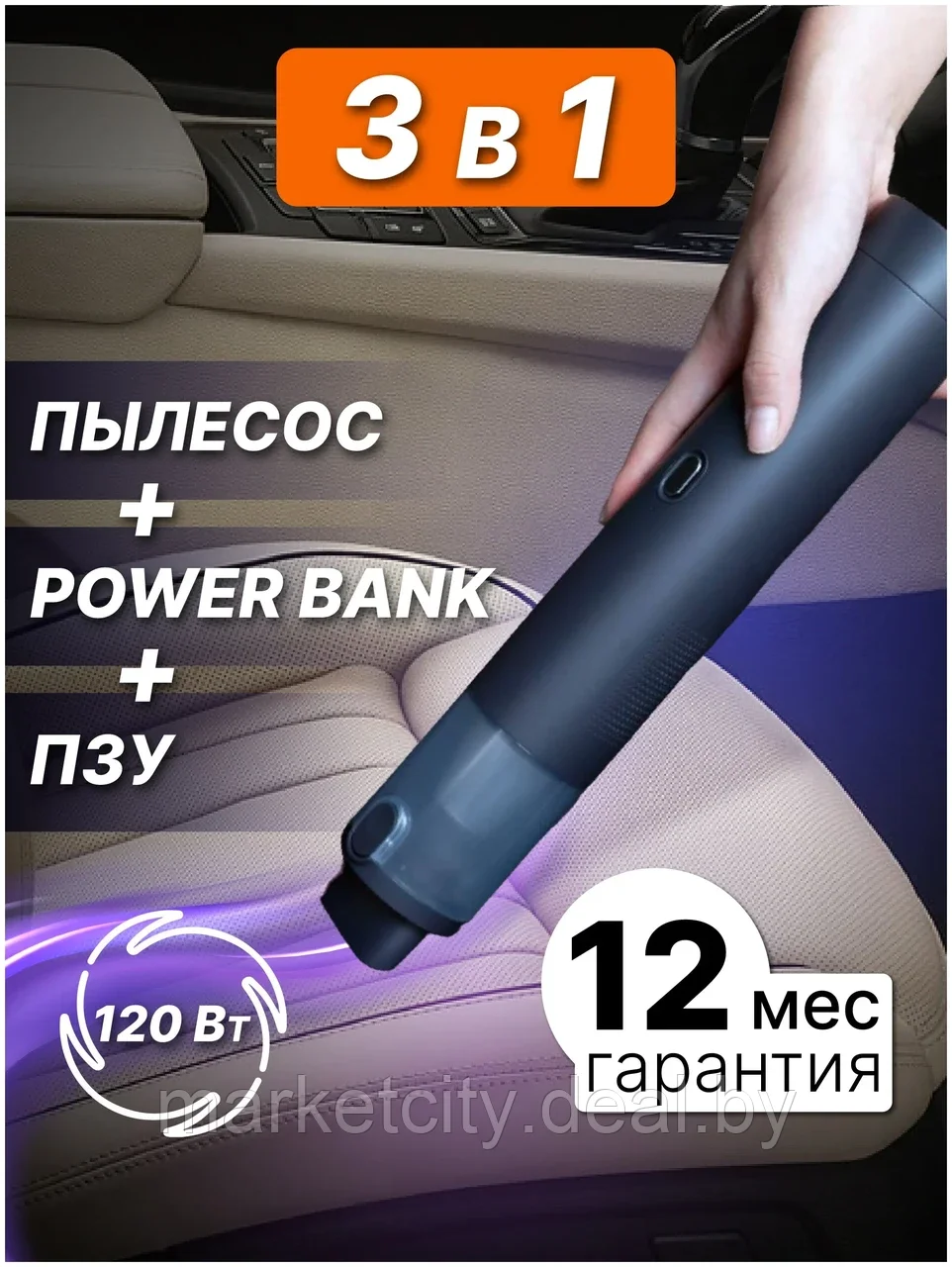 3 в 1

ПЫЛЕСОС
+
POWER BANK
+
ПЗУ

120 Вт

12 мес
гарантия

marketcity.deal.by